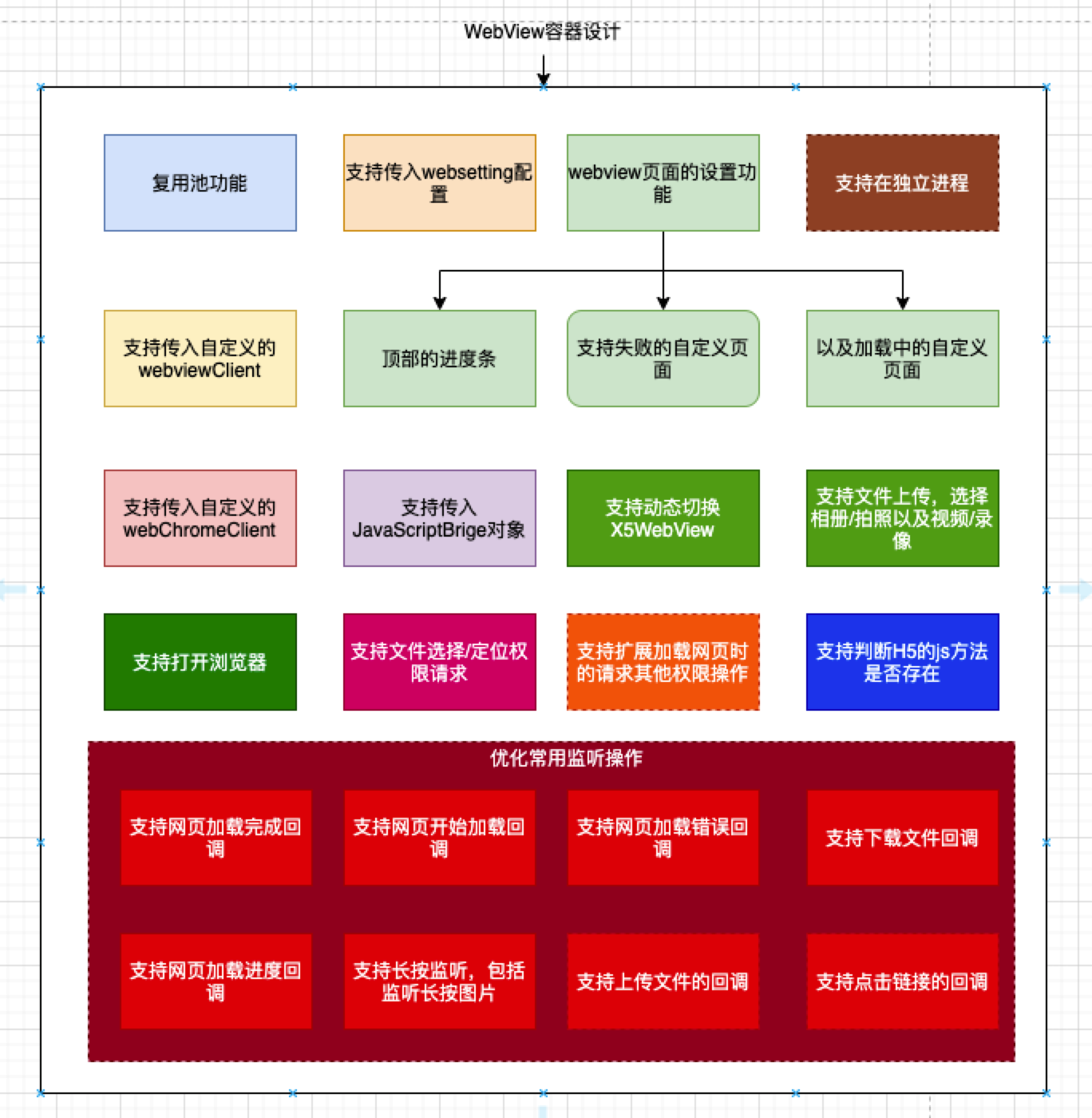 WebView容器设计

复用池功能

支持传入websetting配置

webview页面的设置功能

支持在独立进程

支持传入自定义的webviewClient

顶部的进度条

支持失败的自定义页面

以及加载中的自定义页面

支持传入自定义的webChromeClient

支持传入JavaScriptBrige对象

支持动态切换X5WebView

支持文件上传，选择相册/拍照以及视频/录像

支持打开浏览器

支持文件选择/定位权限请求

支持扩展加载网页时的请求其他权限操作

支持判断H5的js方法是否存在

优化常用监听操作

支持网页加载完成回调

支持网页开始加载回调

支持网页加载错误回调

支持下载文件回调

支持网页加载进度回调

支持长按监听，包括监听长按图片

支持上传文件的回调

支持点击链接的回调